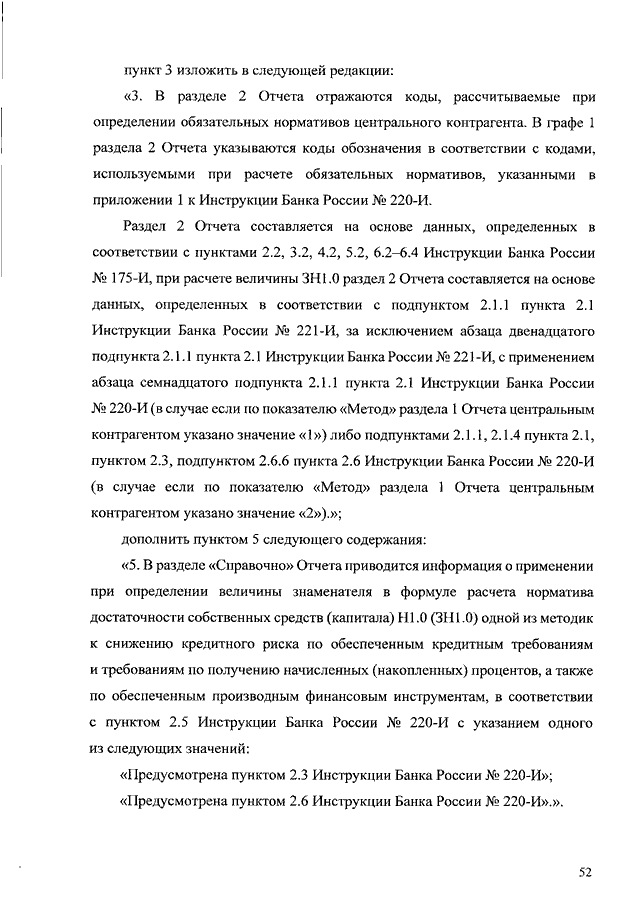 пункт 3 изложить в следующей редакции:

«3. В разделе 2 Отчета отражаются коды, рассчитываемые при определении обязательных нормативов центрального контрагента. В графе 1 раздела 2 Отчета указываются коды обозначения в соответствии с кодами, используемыми при расчете обязательных нормативов, указанными в приложении 1 к Инструкции Банка России № 220-И.

Раздел 2 Отчета составляется на основе данных, определенных в соответствии с пунктами 2.2, 3.2, 4.2, 5.2, 6.2–6.4 Инструкции Банка России № 175-И, при расчете величины ЗН1.0 раздел 2 Отчета составляется на основе данных, определенных в соответствии с подпунктом 2.1.1 пункта 2.1 Инструкции Банка России № 221-И, за исключением абзаца двенадцатого подпункта 2.1.1 пункта 2.1 Инструкции Банка России № 221-И, с применением абзаца семнадцатого подпункта 2.1.1 пункта 2.1 Инструкции Банка России № 220-И (в случае если по показателю «Метод» раздела 1 Отчета центральным контрагентом указано значение «1») либо подпунктами 2.1.1, 2.1.4 пункта 2.1, пунктом 2.3, подпунктом 2.6.6 пункта 2.6 Инструкции Банка России № 220-И (в случае если по показателю «Метод» раздела 1 Отчета центральным контрагентом указано значение «2»).»;

дополнить пунктом 5 следующего содержания:

«5. В разделе «Справочно» Отчета приводится информация о применении при определении величины знаменателя в формуле расчета норматива достаточности собственных средств (капитала) Н1.0 (ЗН1.0) одной из методик к снижению кредитного риска по обеспеченным кредитным требованиям и требованиям по получению начисленных (накопленных) процентов, а также по обеспеченным производным финансовым инструментам, в соответствии с пунктом 2.5 Инструкции Банка России № 220-И с указанием одного из следующих значений:

«Предусмотрена пунктом 2.3 Инструкции Банка России № 220-И»;

«Предусмотрена пунктом 2.6 Инструкции Банка России № 220-И».».

52